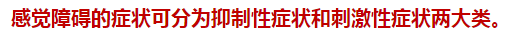 感觉障碍的症状可分为抑制性症状和刺激性症状两大类。